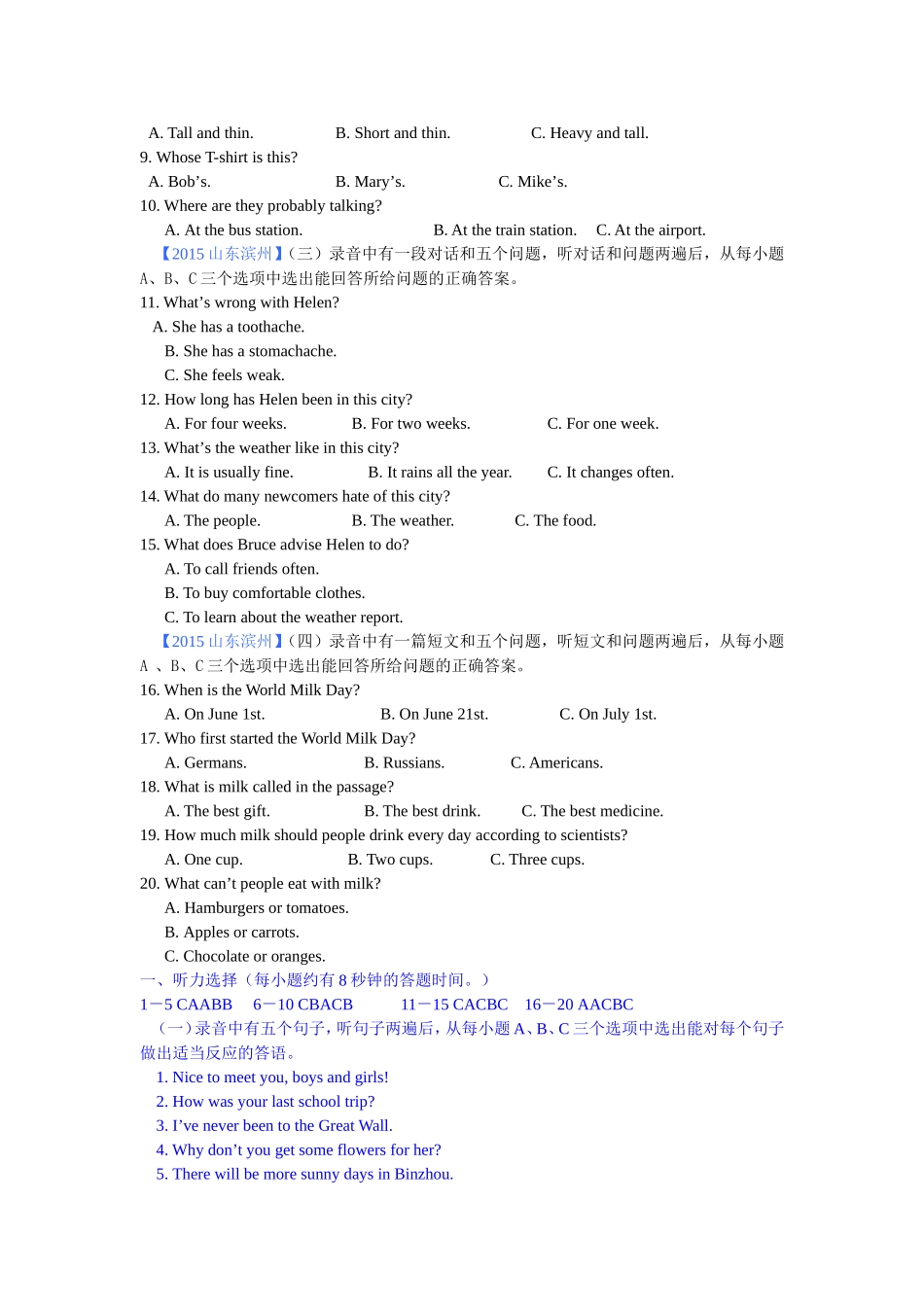 A. Tall and thin. B. Short and thin. C. Heavy and tall.
9. Whose T-shirt is this?
A. Bob’s. B. Mary’s. C. Mike’s.
10. Where are they probably talking?
A. At the bus station. B. At the train station. C. At the airport.
【2015 山东滨州】（三）录音中有一段对话和五个问题，听对话和问题两遍后，从每小题 A、B、C 三个选项中选出能回答所给问题的正确答案。
11. What’s wrong with Helen?
A. She has a toothache.
B. She has a stomachache.
C. She feels weak.
12. How long has Helen been in this city?
A. For four weeks. B. For two weeks. C. For one week.
13. What’s the weather like in this city?
A. It is usually fine. B. It rains all the year. C. It changes often.
14. What do many newcomers hate of this city?
A. The people. B. The weather. C. The food.
15. What does Bruce advise Helen to do?
A. To call friends often.
B. To buy comfortable clothes.
C. To learn about the weather report.
【2015 山东滨州】（四）录音中有一篇短文和五个问题，听短文和问题两遍后，从每小题 A 、B、C 三个选项中选出能回答所给问题的正确答案。
16. When is the World Milk Day?
A. On June 1st. B. On June 21st. C. On July 1st.
17. Who first started the World Milk Day?
A. Germans. B. Russians. C. Americans.
18. What is milk called in the passage?
A. The best gift. B. The best drink. C. The best medicine.
19. How much milk should people drink every day according to scientists?
A. One cup. B. Two cups. C. Three cups.
20. What can’t people eat with milk?
A. Hamburgers or tomatoes.
B. Apples or carrots.
C. Chocolate or oranges.
一、听力选择（每小题约有 8 秒钟的答题时间。）
1－5 CAABB 6－10 CBACB 11－15 CACBC 16－20 AACBC
（一）录音中有五个句子，听句子两遍后，从每小题 A、B、C 三个选项中选出能对每个句子做出适当反应的答语。
1. Nice to meet you, boys and girls!
2. How was your last school trip?
3. I’ve never been to the Great Wall.
4. Why don’t you get some flowers for her?
5. There will be more sunny days in Binzhou.